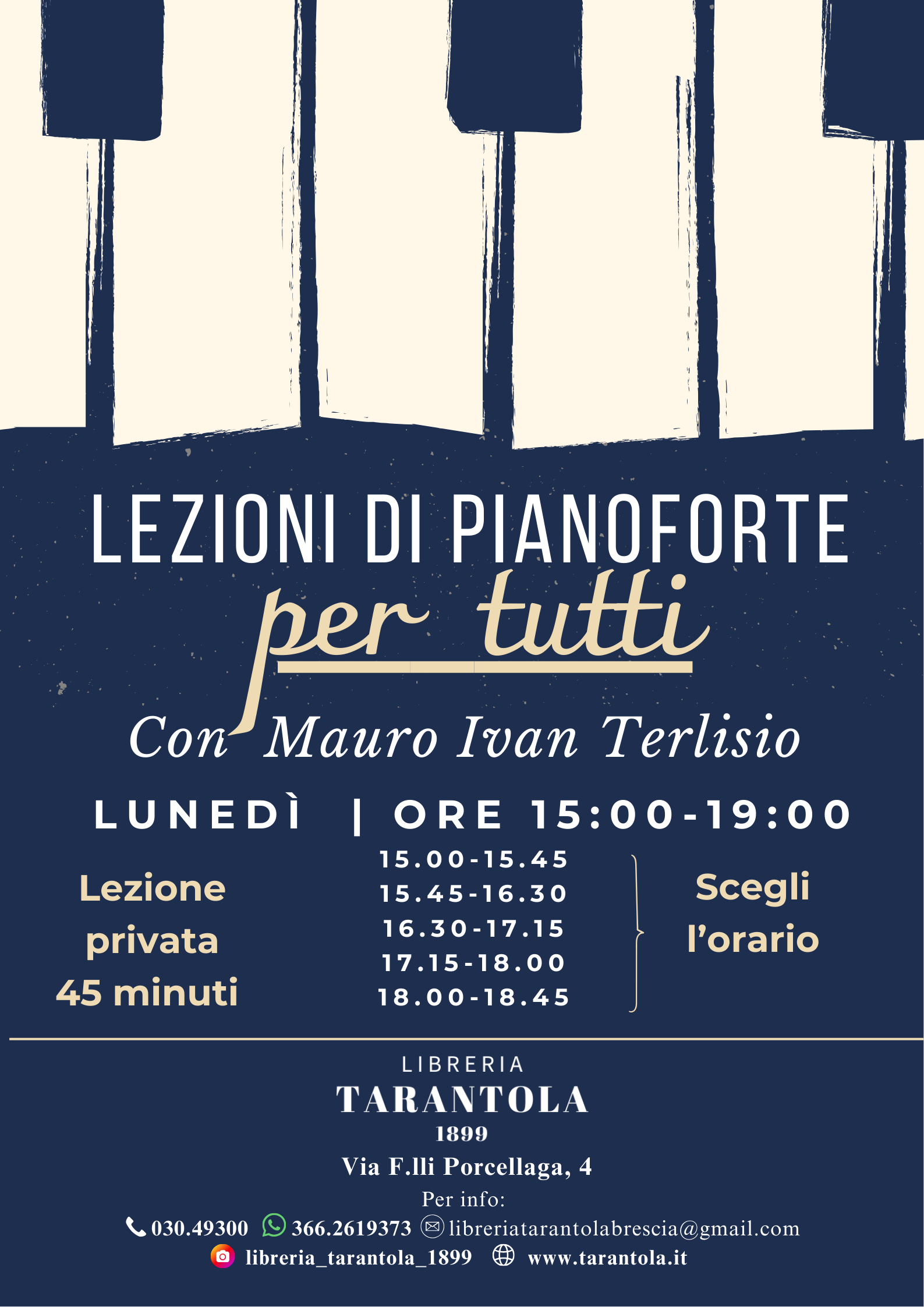 LEZIONI DI PIANOFORTE

per tutti

Con Mauro Ivan Terlisio

LUNEDÌ | ORE 15:00-19:00

Lezione privata 45 minuti

15.00-15.45
15.45-16.30
16.30-17.15
17.15-18.00
18.00-18.45

Scegli l'orario

LIBRERIA
TARANTOLA
1899

Via F.lli Porcellaga, 4

Per info:
030.49300 366.2619373 libreriatarantolabrescia@gmail.com
libreria_tarantola_1899 www.tarantola.it